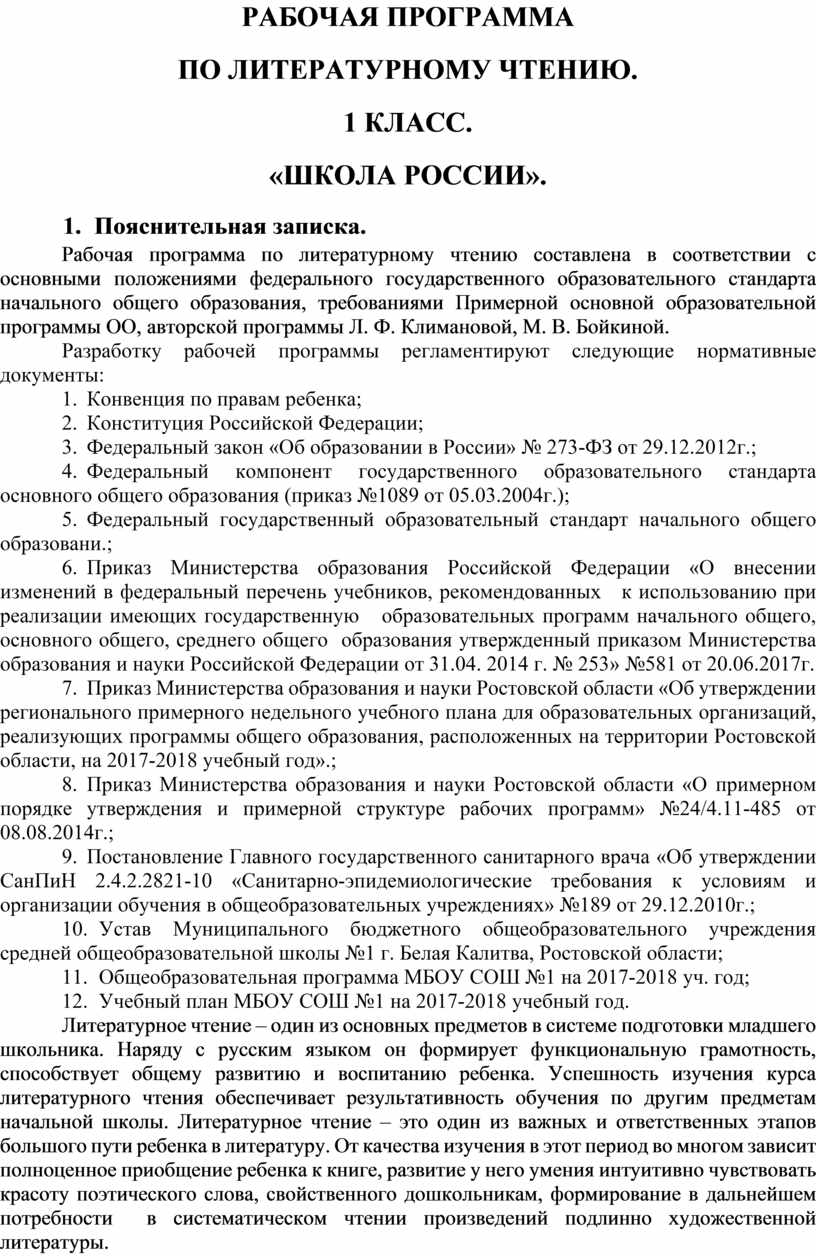 РАБОЧАЯ ПРОГРАММА

ПО ЛИТЕРАТУРНОМУ ЧТЕНИЮ.

1 КЛАСС.

«ШКОЛА РОССИИ».

1. Пояснительная записка.

Рабочая программа по литературному чтению составлена в соответствии с основными положениями федерального государственного образовательного стандарта начального общего образования, требованиями Примерной основной образовательной программы ОО, авторской программы Л. Ф. Климановой, М. В. Бойкиной.

Разработку рабочей программы регламентируют следующие нормативные документы:

1. Конвенция по правам ребенка;

2. Конституция Российской Федерации;

3. Федеральный закон «Об образовании в России» № 273-ФЗ от 29.12.2012г.;

4. Федеральный компонент государственного образовательного стандарта основного общего образования (приказ №1089 от 05.03.2004г.);

5. Федеральный государственный образовательный стандарт начального общего образовани.;

6. Приказ Министерства образования Российской Федерации «О внесении изменений в федеральный перечень учебников, рекомендованных к использованию при реализации имеющих государственную образовательных программ начального общего, основного общего, среднего общего образования утвержденный приказом Министерства образования и науки Российской Федерации от 31.04. 2014 г. № 253» №581 от 20.06.2017г.

7. Приказ Министерства образования и науки Ростовской области «Об утверждении регионального примерного недельного учебного плана для образовательных организаций, реализующих программы общего образования, расположенных на территории Ростовской области, на 2017-2018 учебный год».;

8. Приказ Министерства образования и науки Ростовской области «О примерном порядке утверждения и примерной структуре рабочих программ» №24/4.11-485 от 08.08.2014г.;

9. Постановление Главного государственного санитарного врача «Об утверждении СанПиН 2.4.2.2821-10 «Санитарно-эпидемиологические требования к условиям и организации обучения в общеобразовательных учреждениях» №189 от 29.12.2010г.;

10. Устав Муниципального бюджетного общеобразовательного учреждения средней общеобразовательной школы №1 г. Белая Калитва, Ростовской области;

11. Общеобразовательная программа МБОУ СОШ №1 на 2017-2018 уч. год;

12. Учебный план МБОУ СОШ №1 на 2017-2018 учебный год.

Литературное чтение – один из основных предметов в системе подготовки младшего школьника. Наряду с русским языком он формирует функциональную грамотность, способствует общему развитию и воспитанию ребенка. Успешность изучения курса литературного чтения обеспечивает результативность обучения по другим предметам начальной школы. Литературное чтение – это один из важных и ответственных этапов большого пути ребенка в литературу. От качества изучения в этот период во многом зависит полноценное приобщение ребенка к книге, развитие у него умения интуитивно чувствовать красоту поэтического слова, свойственного дошкольникам, формирование в дальнейшем потребности в систематическом чтении произведений подлинно художественной литературы.